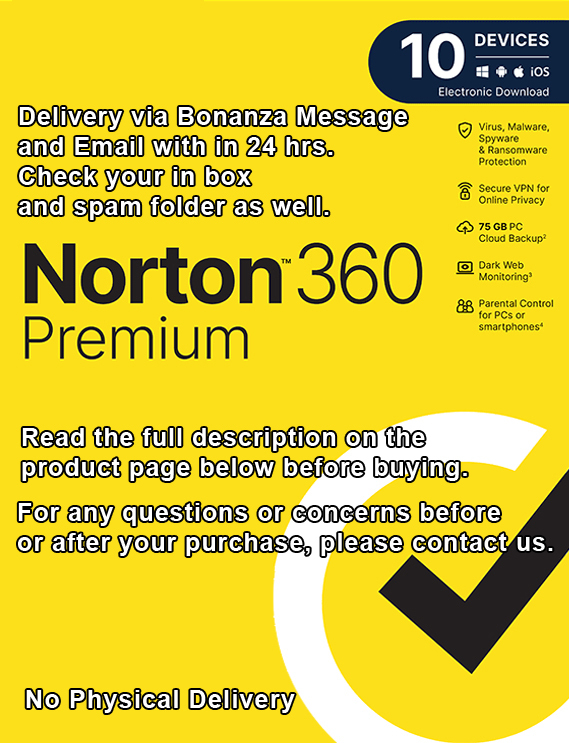 10 DEVICES
iOS
Electronic Download

Delivery via Bonanza Message and Email with in 24 hrs. Check your in box and spam folder as well.

Virus, Malware, Spyware & Ransomware Protection

Secure VPN for Online Privacy

75 GB PC Cloud Backup²

Dark Web Monitoring³

Parental Control for PCs or smartphones⁴

Norton™ 360
Premium

Read the full description on the product page below before buying.

For any questions or concerns before or after your purchase, please contact us.

No Physical Delivery